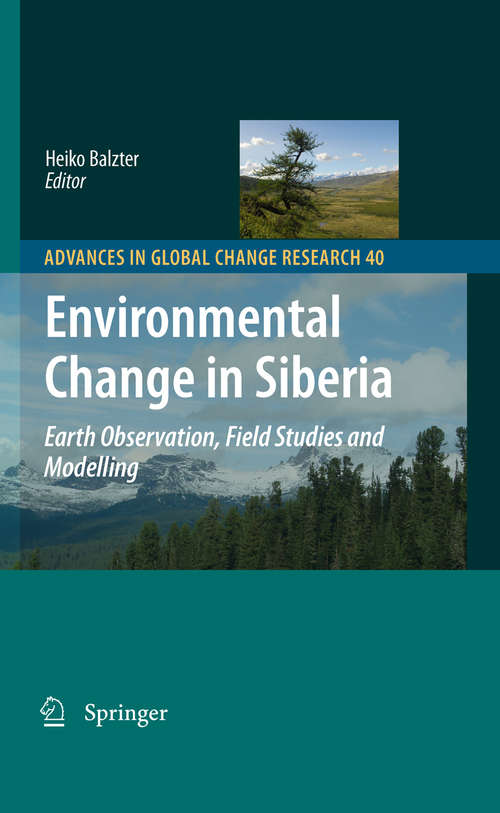 Heiko Balzter
Editor

ADVANCES IN GLOBAL CHANGE RESEARCH 40

Environmental Change in Siberia

Earth Observation, Field Studies and Modelling

Springer